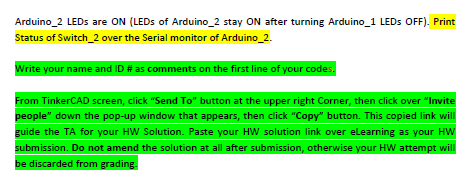 Arduino_2 LEDs are ON (LEDs of Arduino_2 stay ON after turning Arduino_1 LEDs OFF). Print Status of Switch_2 over the Serial monitor of Arduino_2.

Write your name and ID # as comments on the first line of your codes.

From TinkerCAD screen, click "Send To" button at the upper right Corner, then click over "Invite people" down the pop-up window that appears, then click "Copy" button. This copied link will guide the TA for your HW Solution. Paste your HW solution link over eLearning as your HW submission. Do not amend the solution at all after submission, otherwise your HW attempt will be discarded from grading.